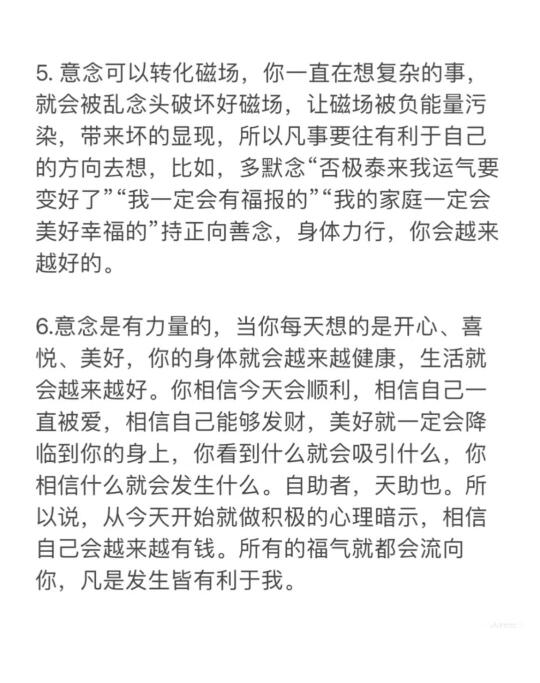 5. 意念可以转化磁场，你一直在想复杂的事，就会被乱念头破坏好磁场，让磁场被负能量污染，带来坏的显现，所以凡事要往有利于自己的方向去想，比如，多默念“否极泰来我运气要变好了”“我一定会有福报的”“我的家庭一定会美好幸福的”持正向善念，身体力行，你会越来越好的。

6.意念是有力量的，当你每天想的是开心、喜悦、美好，你的身体就会越来越健康，生活就会越来越好。你相信今天会顺利，相信自己一直被爱，相信自己能够发财，美好就一定会降临到你的身上，你看到什么就会吸引什么，你相信什么就会发生什么。自助者，天助也。所以说，从今天开始就做积极的心理暗示，相信自己会越来越有钱。所有的福气就都会流向你，凡是发生皆有利于我。